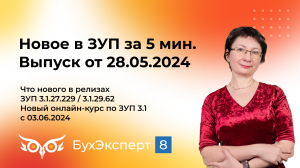 Новое в ЗУП за 5 мин.
Выпуск от 28.05.2024

Что нового в релизах
ЗУП 3.1.27.229 / 3.1.29.62
Новый онлайн-курс по ЗУП 3.1
с 03.06.2024

БухЭксперт 8